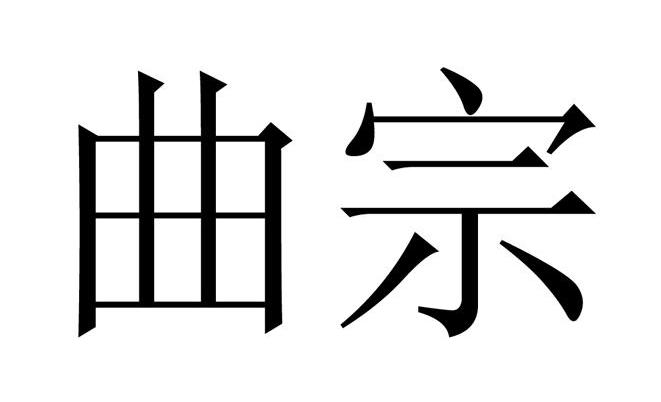 曲宗